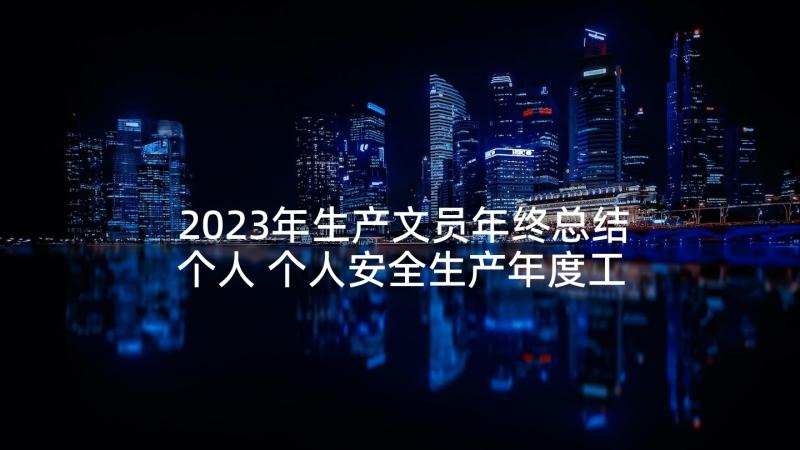 2023年生产文员年终总结个人 个人安全生产年度工